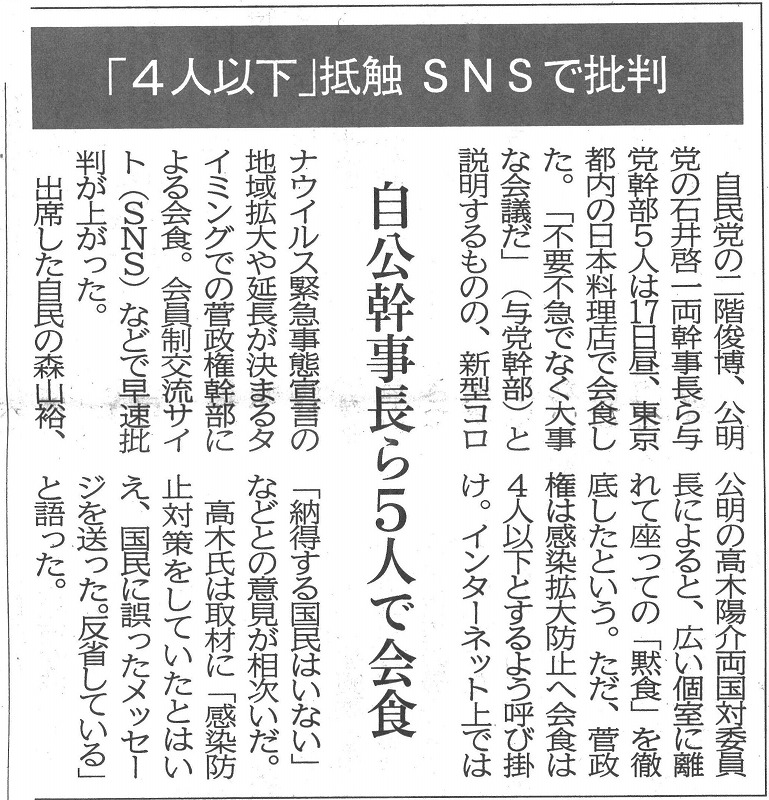 「4人以下」抵触 SNSで批判

自公幹事長ら5人で会食

自民党の二階俊博、公明党の石井啓一両幹事長ら与党幹部5人は17日昼、東京都内の日本料理店で会食した。「不要不急でなく大事な会議だ」（与党幹部）と説明するものの、新型コロナウイルス緊急事態宣言の地域拡大や延長が決まるタイミングでの菅政権幹部による会食。会員制交流サイト（SNS）などで早速批判が上がった。

出席した自民の森山裕、公明の高木陽介両国対委員長によると、広い個室に離れて座っての「黙食」を徹底したという。ただ、菅政権は感染拡大防止へ会食は4人以下とするよう呼び掛け。インターネット上では「納得する国民はいない」などとの意見が相次いだ。

高木氏は取材に「感染防止対策をしていたとはいえ、国民に誤ったメッセージを送った。反省している」と語った。